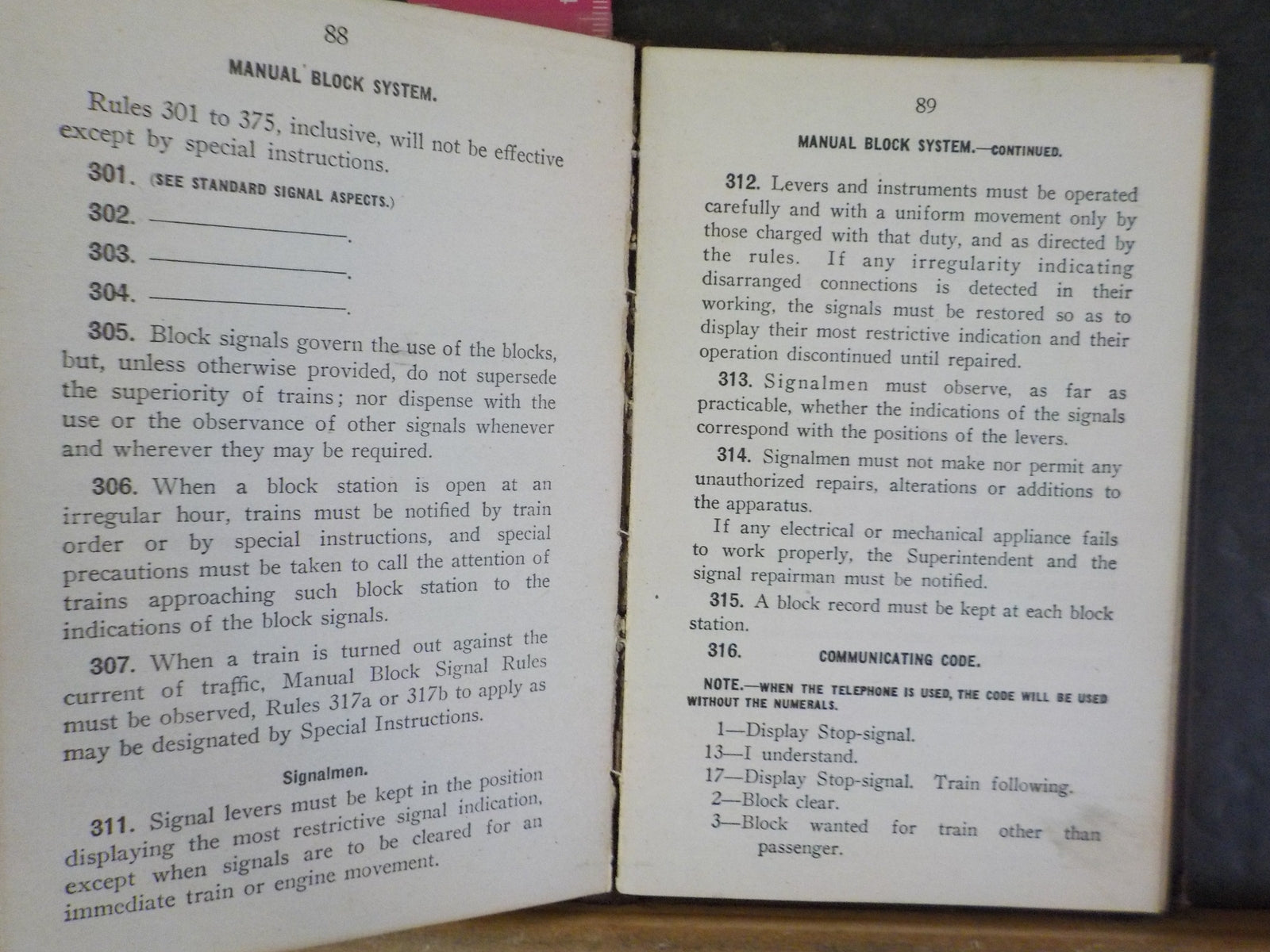 88

MANUAL BLOCK SYSTEM.

Rules 301 to 375, inclusive, will not be effective except by special instructions.

301. (SEE STANDARD SIGNAL ASPECTS.)

302. ____________.

303. ____________.

304. ____________.

305. Block signals govern the use of the blocks, but, unless otherwise provided, do not supersede the superiority of trains; nor dispense with the use or the observance of other signals whenever and wherever they may be required.

306. When a block station is open at an irregular hour, trains must be notified by train order or by special instructions, and special precautions must be taken to call the attention of trains approaching such block station to the indications of the block signals.

307. When a train is turned out against the current of traffic, Manual Block Signal Rules must be observed, Rules 317a or 317b to apply as may be designated by Special Instructions.

Signalmen.

311. Signal levers must be kept in the position displaying the most restrictive signal indication, except when signals are to be cleared for an immediate train or engine movement.

89

MANUAL BLOCK SYSTEM.—CONTINUED.

312. Levers and instruments must be operated carefully and with a uniform movement only by those charged with that duty, and as directed by the rules. If any irregularity indicating disarranged connections is detected in their working, the signals must be restored so as to display their most restrictive indication and their operation discontinued until repaired.

313. Signalmen must observe, as far as practicable, whether the indications of the signals correspond with the positions of the levers.

314. Signalmen must not make nor permit any unauthorized repairs, alterations or additions to the apparatus.

If any electrical or mechanical appliance fails to work properly, the Superintendent and the signal repairman must be notified.

315. A block record must be kept at each block station.

316. COMMUNICATING CODE.

NOTE.—WHEN THE TELEPHONE IS USED, THE CODE WILL BE USED WITHOUT THE NUMERALS.

1—Display Stop-signal.
13—I understand.
17—Display Stop-signal. Train following.
2—Block clear.
3—Block wanted for train other than passenger.